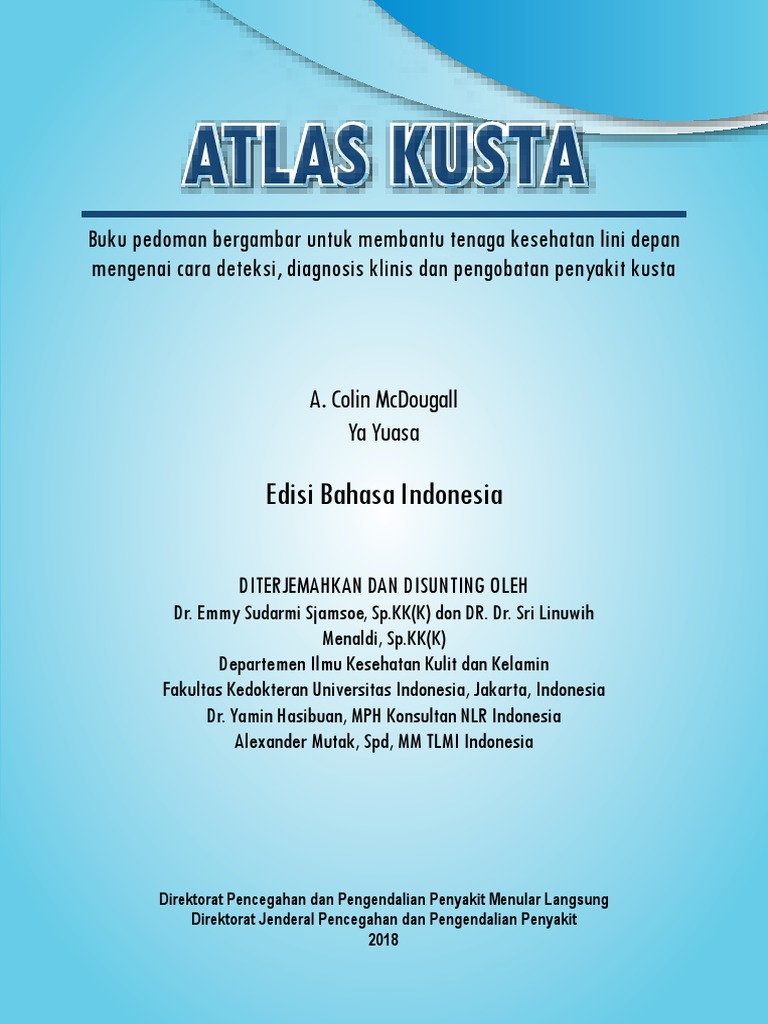 ATLAS KUSTA

Buku pedoman bergambar untuk membantu tenaga kesehatan lini depan mengenai cara deteksi, diagnosis klinis dan pengobatan penyakit kusta

A. Colin McDougall
Ya Yuasa

Edisi Bahasa Indonesia

DITERJEMAHKAN DAN DISUNTING OLEH
Dr. Emmy Sudarmi Sjamsoe, Sp.KK(K) don DR. Dr. Sri Linuwih Menaldi, Sp.KK(K)
Departemen Ilmu Kesehatan Kulit dan Kelamin
Fakultas Kedokteran Universitas Indonesia, Jakarta, Indonesia
Dr. Yamin Hasibuan, MPH Konsultan NLR Indonesia
Alexander Mutak, Spd, MM TLMI Indonesia

Direktorat Pencegahan dan Pengendalian Penyakit Menular Langsung
Direktorat Jenderal Pencegahan dan Pengendalian Penyakit
2018